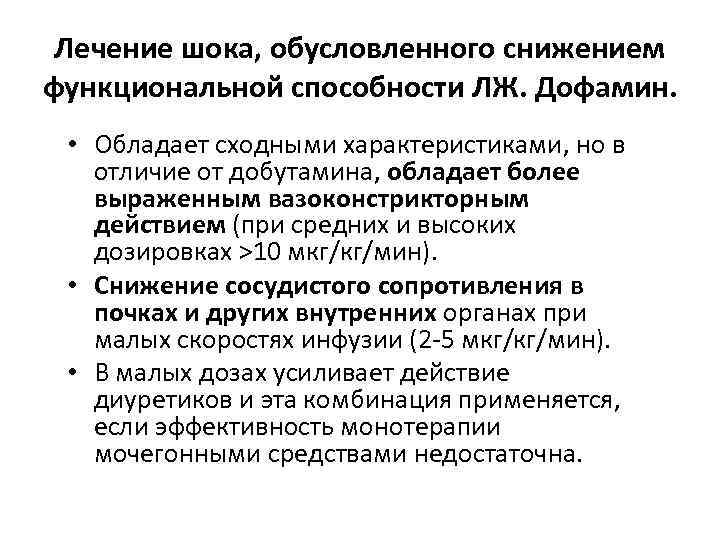 Лечение шока, обусловленного снижением функциональной способности ЛЖ. Дофамин.

• Обладает сходными характеристиками, но в отличие от добутамина, обладает более выраженным вазоконстрикторным действием (при средних и высоких дозировках >10 мкг/кг/мин).
• Снижение сосудистого сопротивления в почках и других внутренних органах при малых скоростях инфузии (2-5 мкг/кг/мин).
• В малых дозах усиливает действие диуретиков и эта комбинация применяется, если эффективность монотерапии мочегонными средствами недостаточна.